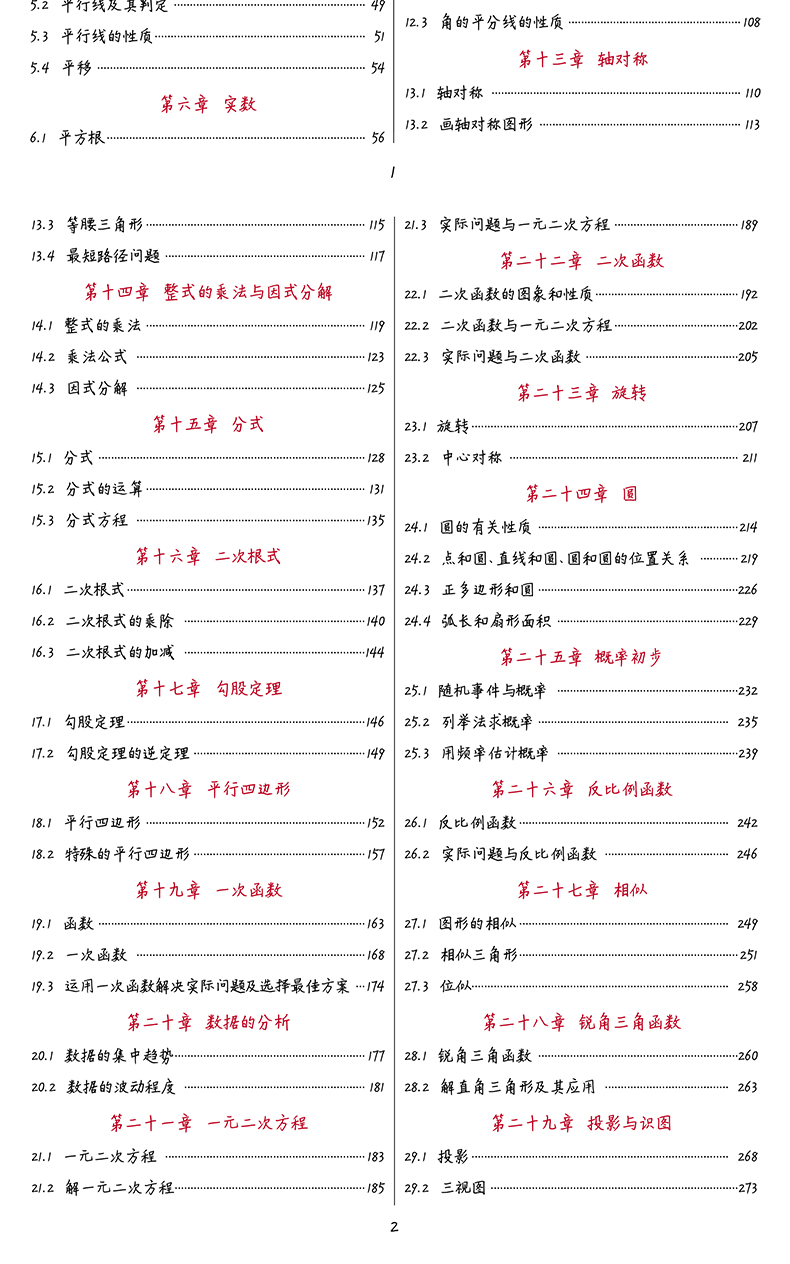 5.2 平行线及其判定 49
5.3 平行线的性质 51
5.4 平移 54

第六章 实数

6.1 平方根 56

12.3 角的平分线的性质 108

第十三章 轴对称

13.1 轴对称 110
13.2 画轴对称图形 113

1

13.3 等腰三角形 115
13.4 最短路径问题 117

第十四章 整式的乘法与因式分解

14.1 整式的乘法 119
14.2 乘法公式 123
14.3 因式分解 125

第十五章 分式

15.1 分式 128
15.2 分式的运算 131
15.3 分式方程 135

第十六章 二次根式

16.1 二次根式 137
16.2 二次根式的乘除 140
16.3 二次根式的加减 144

第十七章 勾股定理

17.1 勾股定理 146
17.2 勾股定理的逆定理 149

第十八章 平行四边形

18.1 平行四边形 152
18.2 特殊的平行四边形 157

第十九章 一次函数

19.1 函数 163
19.2 一次函数 168
19.3 运用一次函数解决实际问题及选择最佳方案 174

第二十章 数据的分析

20.1 数据的集中趋势 177
20.2 数据的波动程度 181

第二十一章 一元二次方程

21.1 一元二次方程 183
21.2 解一元二次方程 185

21.3 实际问题与一元二次方程 189

第二十二章 二次函数

22.1 二次函数的图象和性质 192
22.2 二次函数与一元二次方程 202
22.3 实际问题与二次函数 205

第二十三章 旋转

23.1 旋转 207
23.2 中心对称 211

第二十四章 圆

24.1 圆的有关性质 214
24.2 点和圆、直线和圆、圆和圆的位置关系 219
24.3 正多边形和圆 226
24.4 弧长和扇形面积 229

第二十五章 概率初步

25.1 随机事件与概率 232
25.2 列举法求概率 235
25.3 用频率估计概率 239

第二十六章 反比例函数

26.1 反比例函数 242
26.2 实际问题与反比例函数 246

第二十七章 相似

27.1 图形的相似 249
27.2 相似三角形 251
27.3 位似 258

第二十八章 锐角三角函数

28.1 锐角三角函数 260
28.2 解直角三角形及其应用 263

第二十九章 投影与识图

29.1 投影 268
29.2 三视图 273

2